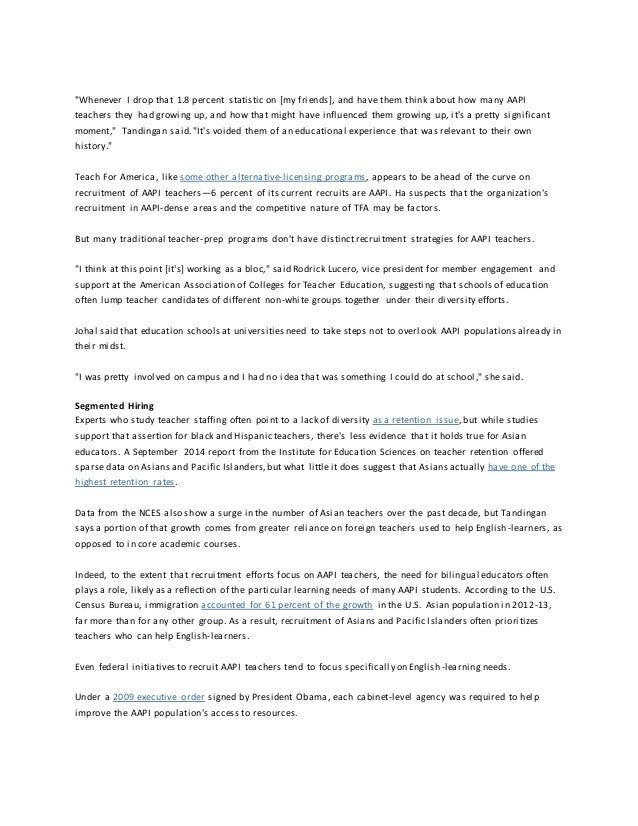 "Whenever I drop that 1.8 percent statistic on [my friends], and have them think about how many AAPI teachers they had growing up, and how that might have influenced them growing up, it's a pretty significant moment," Tandingan said. "It's voided them of an educational experience that was relevant to their own history."

Teach For America, like some other alternative-licensing programs, appears to be ahead of the curve on recruitment of AAPI teachers—6 percent of its current recruits are AAPI. Ha suspects that the organization's recruitment in AAPI-dense areas and the competitive nature of TFA may be factors.

But many traditional teacher-prep programs don't have distinct recruitment strategies for AAPI teachers.

"I think at this point [it's] working as a bloc," said Rodrick Lucero, vice president for member engagement and support at the American Association of Colleges for Teacher Education, suggesting that schools of education often lump teacher candidates of different non-white groups together under their diversity efforts.

Johal said that education schools at universities need to take steps not to overlook AAPI populations already in their midst.

"I was pretty involved on campus and I had no idea that was something I could do at school," she said.

Segmented Hiring
Experts who study teacher staffing often point to a lack of diversity as a retention issue, but while studies support that assertion for black and Hispanic teachers, there's less evidence that it holds true for Asian educators. A September 2014 report from the Institute for Education Sciences on teacher retention offered sparse data on Asians and Pacific Islanders, but what little it does suggest that Asians actually have one of the highest retention rates.

Data from the NCES also show a surge in the number of Asian teachers over the past decade, but Tandingan says a portion of that growth comes from greater reliance on foreign teachers used to help English-learners, as opposed to in core academic courses.

Indeed, to the extent that recruitment efforts focus on AAPI teachers, the need for bilingual educators often plays a role, likely as a reflection of the particular learning needs of many AAPI students. According to the U.S. Census Bureau, immigration accounted for 61 percent of the growth in the U.S. Asian population in 2012-13, far more than for any other group. As a result, recruitment of Asians and Pacific Islanders often prioritizes teachers who can help English-learners.

Even federal initiatives to recruit AAPI teachers tend to focus specifically on English-learning needs.

Under a 2009 executive order signed by President Obama, each cabinet-level agency was required to help improve the AAPI population's access to resources.